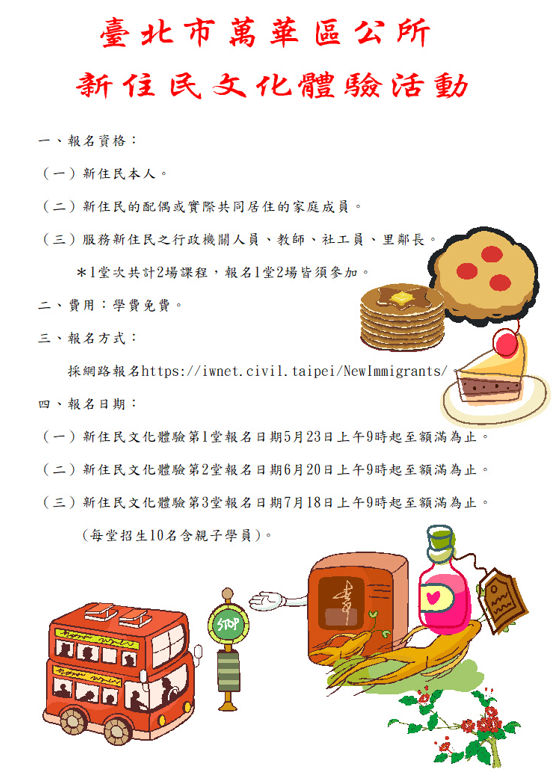 臺北市萬華區公所
新住民文化體驗活動

一、報名資格：

（一）新住民本人。

（二）新住民的配偶或實際共同居住的家庭成員。

（三）服務新住民之行政機關人員、教師、社工員、里鄰長。

＊1堂次共計2場課程，報名1堂2場皆須參加。

二、費用：學費免費。

三、報名方式：

採網路報名https://iwnet.civil.taipei/NewImmigrants/

四、報名日期：

（一）新住民文化體驗第1堂報名日期5月23日上午9時起至額滿為止。

（二）新住民文化體驗第2堂報名日期6月20日上午9時起至額滿為止。

（三）新住民文化體驗第3堂報名日期7月18日上午9時起至額滿為止。

（每堂招生10名含親子學員）。

STOP